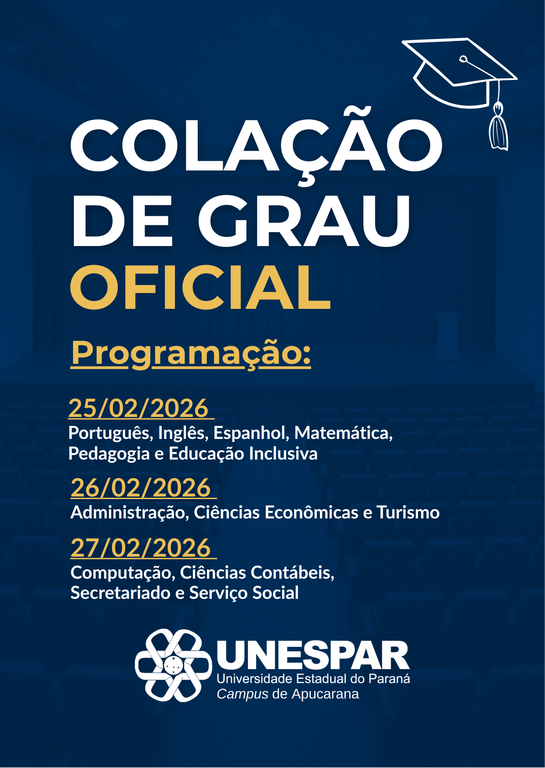 COLAÇÃO DE GRAU OFICIAL

Programação:

25/02/2026
Português, Inglês, Espanhol, Matemática, Pedagogia e Educação Inclusiva

26/02/2026
Administração, Ciências Econômicas e Turismo

27/02/2026
Computação, Ciências Contábeis, Secretariado e Serviço Social

UNESPAR
Universidade Estadual do Paraná
Campus de Apucarana